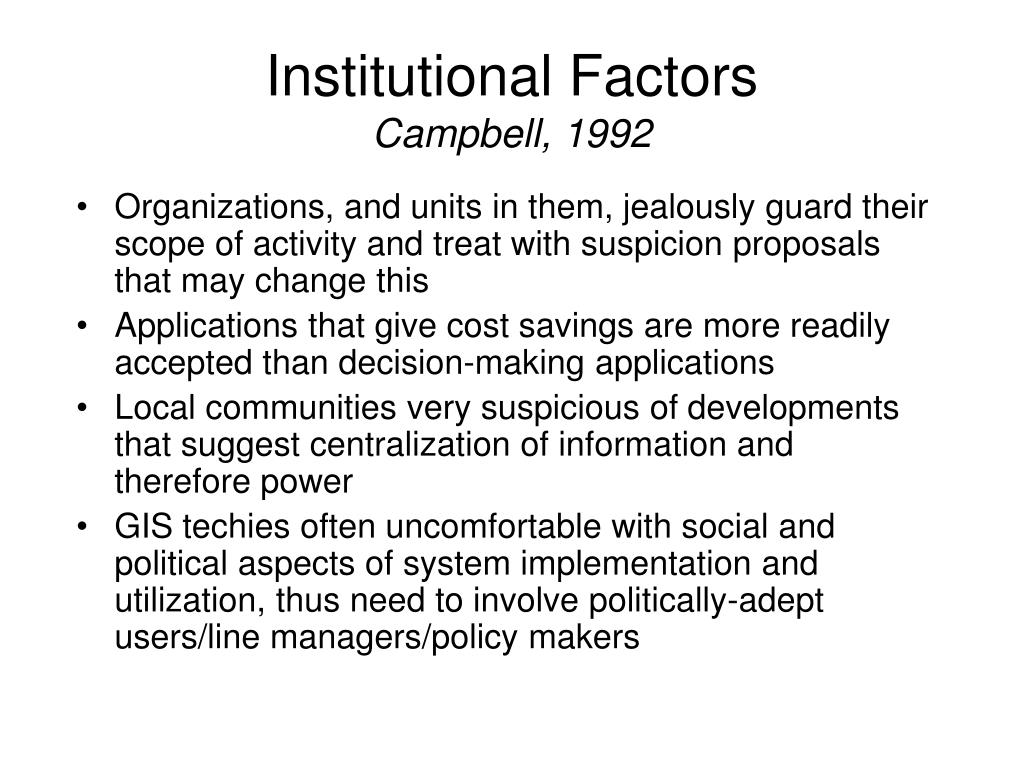 Institutional Factors
Campbell, 1992

• Organizations, and units in them, jealously guard their scope of activity and treat with suspicion proposals that may change this
• Applications that give cost savings are more readily accepted than decision-making applications
• Local communities very suspicious of developments that suggest centralization of information and therefore power
• GIS techies often uncomfortable with social and political aspects of system implementation and utilization, thus need to involve politically-adept users/line managers/policy makers